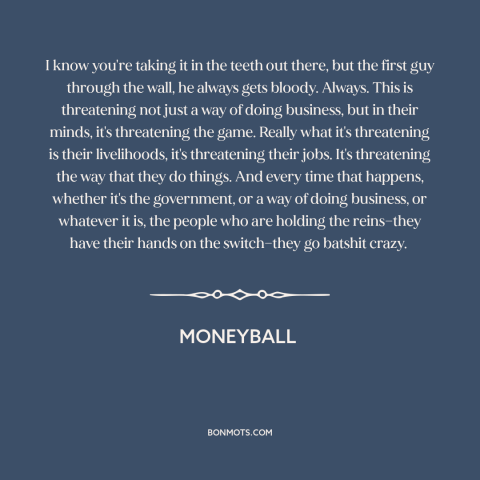 I know you're taking it in the teeth out there, but the first guy through the wall, he always gets bloody. Always. This is threatening not just a way of doing business, but in their minds, it's threatening the game. Really what it's threatening is their livelihoods, it's threatening their jobs. It's threatening the way that they do things. And every time that happens, whether it's the government, or a way of doing business, or whatever it is, the people who are holding the reins–they have their hands on the switch–they go batshit crazy.

MONEYBALL

BONMOTS.COM